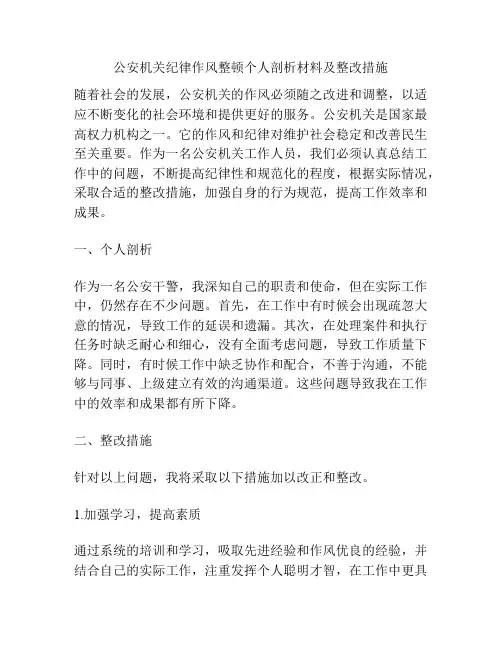 公安机关纪律作风整顿个人剖析材料及整改措施

随着社会的发展，公安机关的作风必须随之改进和调整，以适应不断变化的社会环境和提供更好的服务。公安机关是国家最高权力机构之一。它的作风和纪律对维护社会稳定和改善民生至关重要。作为一名公安机关工作人员，我们必须认真总结工作中的问题，不断提高纪律性和规范化的程度，根据实际情况，采取合适的整改措施，加强自身的行为规范，提高工作效率和成果。

一、个人剖析

作为一名公安干警，我深知自己的职责和使命，但在实际工作中，仍然存在不少问题。首先，在工作中有时候会出现疏忽大意的情况，导致工作的延误和遗漏。其次，在处理案件和执行任务时缺乏耐心和细心，没有全面考虑问题，导致工作质量下降。同时，有时候工作中缺乏协作和配合，不善于沟通，不能够与同事、上级建立有效的沟通渠道。这些问题导致我在工作中的效率和成果都有所下降。

二、整改措施

针对以上问题，我将采取以下措施加以改正和整改。

1.加强学习，提高素质

通过系统的培训和学习，吸取先进经验和作风优良的经验，并结合自己的实际工作，注重发挥个人聪明才智，在工作中更具